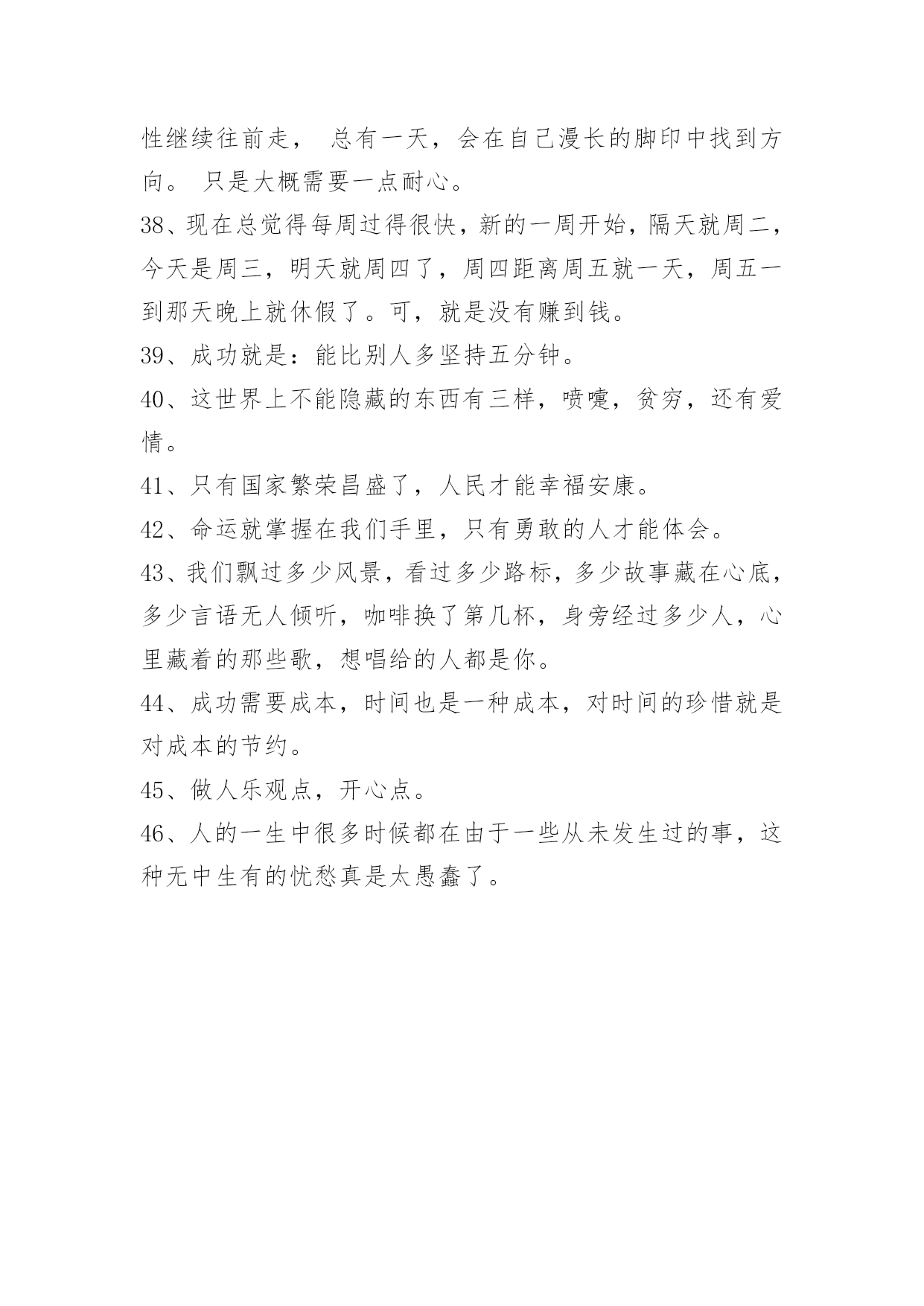 性继续往前走， 总有一天，会在自己漫长的脚印中找到方向。 只是大概需要一点耐心。

38、现在总觉得每周过得很快，新的一周开始，隔天就周二，今天是周三，明天就周四了，周四距离周五就一天，周五一到那天晚上就休假了。可，就是没有赚到钱。

39、成功就是：能比别人多坚持五分钟。

40、这世界上不能隐藏的东西有三样，喷嚏，贫穷，还有爱情。

41、只有国家繁荣昌盛了，人民才能幸福安康。

42、命运就掌握在我们手里，只有勇敢的人才能体会。

43、我们飘过多少风景，看过多少路标，多少故事藏在心底，多少言语无人倾听，咖啡换了第几杯，身旁经过多少人，心里藏着的那些歌，想唱给的人都是你。

44、成功需要成本，时间也是一种成本，对时间的珍惜就是对成本的节约。

45、做人乐观点，开心点。

46、人的一生中很多时候都在由于一些从未发生过的事，这种无中生有的忧愁真是太愚蠢了。